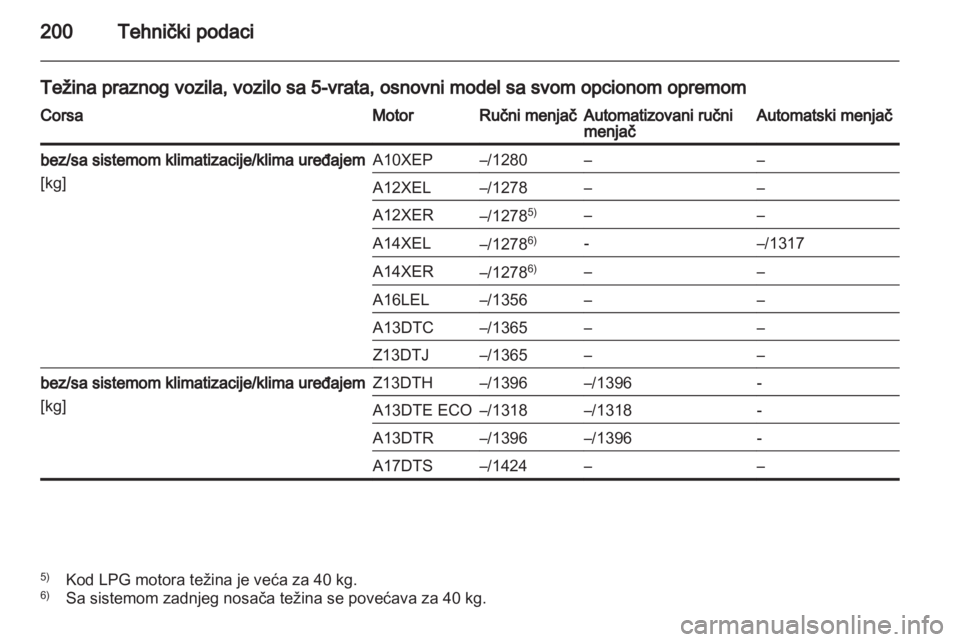 200 Tehnički podaci

Težina praznog vozila, vozilo sa 5-vrata, osnovni model sa svom opcionom opremom

| Corsa | Motor | Ručni menjač | Automatizovani ručni menjač | Automatski menjač |
|---|---|---|---|---|
| bez/sa sistemom klimatizacije/klima uređajem [kg] | A10XEP | –/1280 | – | – |
| | A12XEL | –/1278 | – | – |
| | A12XER | –/1278$^{5)}$ | – | – |
| | A14XEL | –/1278$^{6)}$ | - | –/1317 |
| | A14XER | –/1278$^{6)}$ | – | – |
| | A16LEL | –/1356 | – | – |
| | A13DTC | –/1365 | – | – |
| | Z13DTJ | –/1365 | – | – |
| bez/sa sistemom klimatizacije/klima uređajem [kg] | Z13DTH | –/1396 | –/1396 | - |
| | A13DTE ECO | –/1318 | –/1318 | - |
| | A13DTR | –/1396 | –/1396 | - |
| | A17DTS | –/1424 | – | – |

$^{5)}$ Kod LPG motora težina je veća za 40 kg.
$^{6)}$ Sa sistemom zadnjeg nosača težina se povećava za 40 kg.

carmanualsonline.info